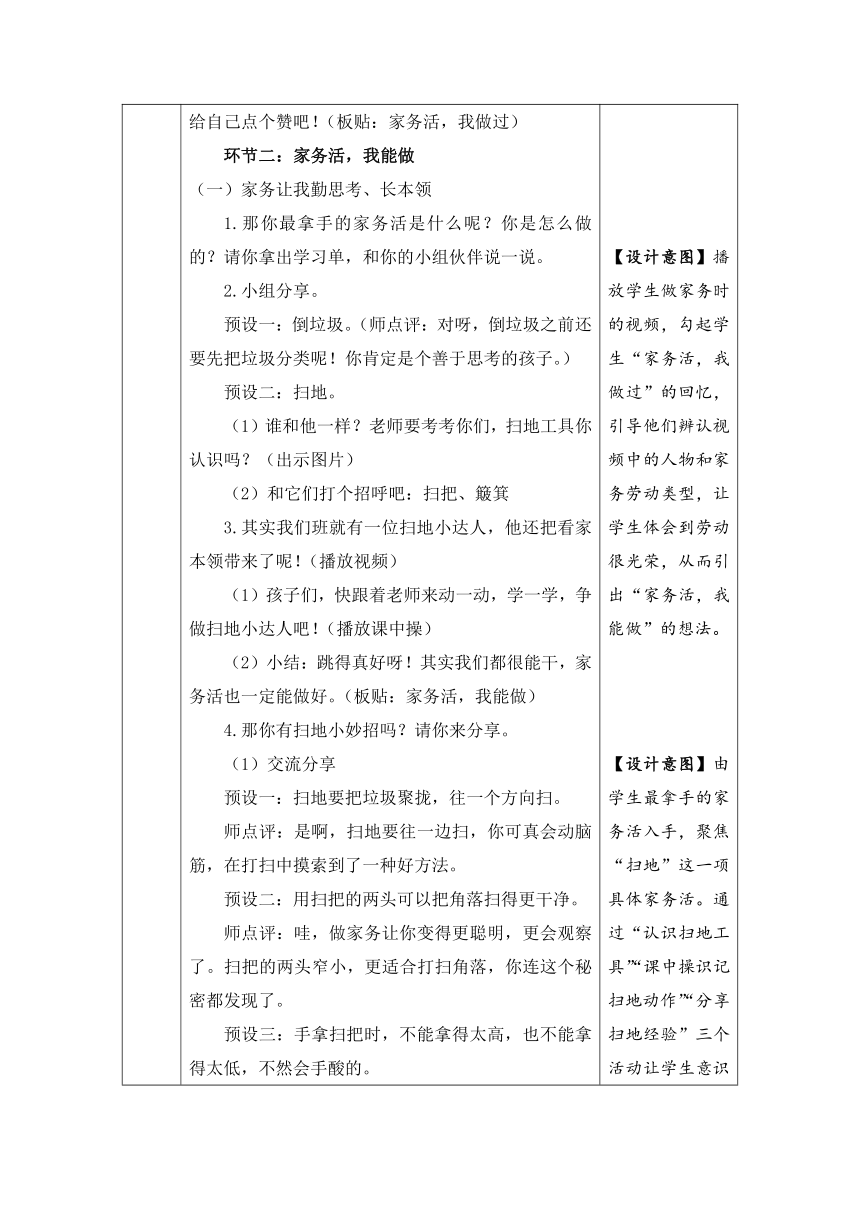 给自己点个赞吧！(板贴：家务活，我做过)

环节二：家务活，我能做

（一）家务让我勤思考、长本领

1.那你最拿手的家务活是什么呢？你是怎么做的？请你拿出学习单，和你的小组伙伴说一说。

2.小组分享。

预设一：倒垃圾。(师点评：对呀，倒垃圾之前还要先把垃圾分类呢！你肯定是个善于思考的孩子。)

预设二：扫地。

（1）谁和他一样？老师要考考你们，扫地工具你认识吗？（出示图片）

（2）和它们打个招呼吧：扫把、簸箕

3.其实我们班就有一位扫地小达人，他还把看家本领带来了呢！(播放视频)

（1）孩子们，快跟着老师来动一动，学一学，争做扫地小达人吧！(播放课中操)

（2）小结：跳得真好呀！其实我们都很能干，家务活也一定能做好。(板贴：家务活，我能做)

4.那你有扫地小妙招吗？请你来分享。

（1）交流分享

预设一：扫地要把垃圾聚拢，往一个方向扫。

师点评：是啊，扫地要往一边扫，你可真会动脑筋，在打扫中摸索到了一种好方法。

预设二：用扫把的两头可以把角落扫得更干净。

师点评：哇，做家务让你变得更聪明，更会观察了。扫把的两头窄小，更适合打扫角落，你连这个秘密都发现了。

预设三：手拿扫把时，不能拿得太高，也不能拿得太低，不然会手酸的。

【设计意图】播放学生做家务时的视频，勾起学生“家务活，我做过”的回忆，引导他们辨认视频中的人物和家务劳动类型，让学生体会到劳动很光荣，从而引出“家务活，我能做”的想法。

【设计意图】由学生最拿手的家务活入手，聚焦“扫地”这一项具体家务活。通过“认识扫地工具”“课中操识记扫地动作”“分享扫地经验”三个活动让学生意识